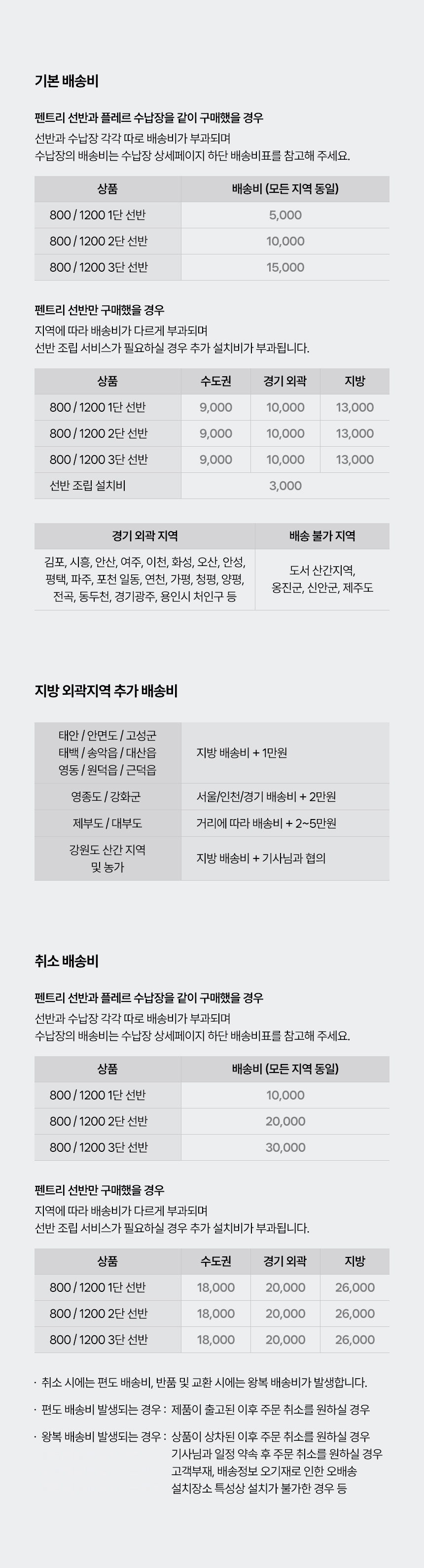 기본 배송비

펜트리 선반과 플레르 수납장을 같이 구매했을 경우
선반과 수납장 각각 따로 배송비가 부과되며
수납장의 배송비는 수납장 상세페이지 하단 배송비표를 참고해 주세요.

| 상품 | 배송비 (모든 지역 동일) |
|---|---|
| 800 / 1200 1단 선반 | 5,000 |
| 800 / 1200 2단 선반 | 10,000 |
| 800 / 1200 3단 선반 | 15,000 |

펜트리 선반만 구매했을 경우
지역에 따라 배송비가 다르게 부과되며
선반 조립 서비스가 필요하실 경우 추가 설치비가 부과됩니다.

| 상품 | 수도권 | 경기 외곽 | 지방 |
|---|---|---|---|
| 800 / 1200 1단 선반 | 9,000 | 10,000 | 13,000 |
| 800 / 1200 2단 선반 | 9,000 | 10,000 | 13,000 |
| 800 / 1200 3단 선반 | 9,000 | 10,000 | 13,000 |
| 선반 조립 설치비 | 3,000 | | |

| 경기 외곽 지역 | 배송 불가 지역 |
|---|---|
| 김포, 시흥, 안산, 여주, 이천, 화성, 오산, 안성, 평택, 파주, 포천 일동, 연천, 가평, 청평, 양평, 전곡, 동두천, 경기광주, 용인시 처인구 등 | 도서 산간지역, 옹진군, 신안군, 제주도 |

지방 외곽지역 추가 배송비

| | |
|---|---|
| 태안 / 안면도 / 고성군 태백 / 송악읍 / 대산읍 영동 / 원덕읍 / 근덕읍 | 지방 배송비 + 1만원 |
| 영종도 / 강화군 | 서울/인천/경기 배송비 + 2만원 |
| 제부도 / 대부도 | 거리에 따라 배송비 + 2~5만원 |
| 강원도 산간 지역 및 농가 | 지방 배송비 + 기사님과 협의 |

취소 배송비

펜트리 선반과 플레르 수납장을 같이 구매했을 경우
선반과 수납장 각각 따로 배송비가 부과되며
수납장의 배송비는 수납장 상세페이지 하단 배송비표를 참고해 주세요.

| 상품 | 배송비 (모든 지역 동일) |
|---|---|
| 800 / 1200 1단 선반 | 10,000 |
| 800 / 1200 2단 선반 | 20,000 |
| 800 / 1200 3단 선반 | 30,000 |

펜트리 선반만 구매했을 경우
지역에 따라 배송비가 다르게 부과되며
선반 조립 서비스가 필요하실 경우 추가 설치비가 부과됩니다.

| 상품 | 수도권 | 경기 외곽 | 지방 |
|---|---|---|---|
| 800 / 1200 1단 선반 | 18,000 | 20,000 | 26,000 |
| 800 / 1200 2단 선반 | 18,000 | 20,000 | 26,000 |
| 800 / 1200 3단 선반 | 18,000 | 20,000 | 26,000 |

· 취소 시에는 편도 배송비, 반품 및 교환 시에는 왕복 배송비가 발생합니다.

· 편도 배송비 발생되는 경우 : 제품이 출고된 이후 주문 취소를 원하실 경우

· 왕복 배송비 발생되는 경우 : 상품이 상차된 이후 주문 취소를 원하실 경우
기사님과 일정 약속 후 주문 취소를 원하실 경우
고객부재, 배송정보 오기재로 인한 오배송
설치장소 특성상 설치가 불가한 경우 등